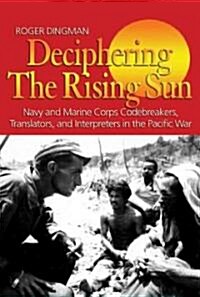 ROGER DINGMAN

Deciphering The Rising Sun

Navy and Marine Corps Codebreakers, Translators, and Interpreters in the Pacific War